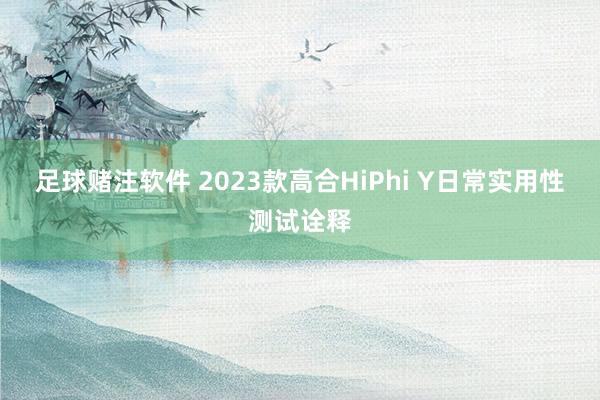 足球赌注软件 2023款高合HiPhi Y日常实用性测试诠释